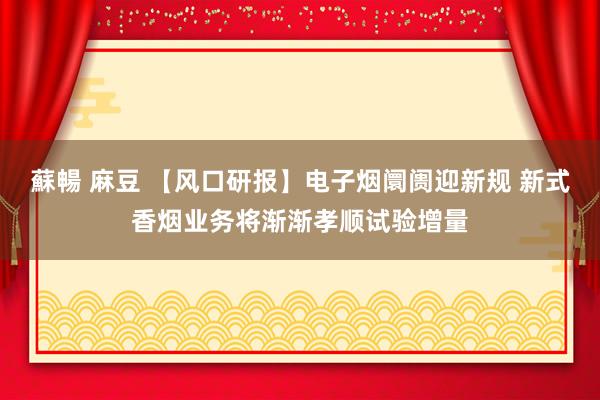 蘇暢 麻豆 【风口研报】电子烟阛阓迎新规 新式香烟业务将渐渐孝顺试验增量